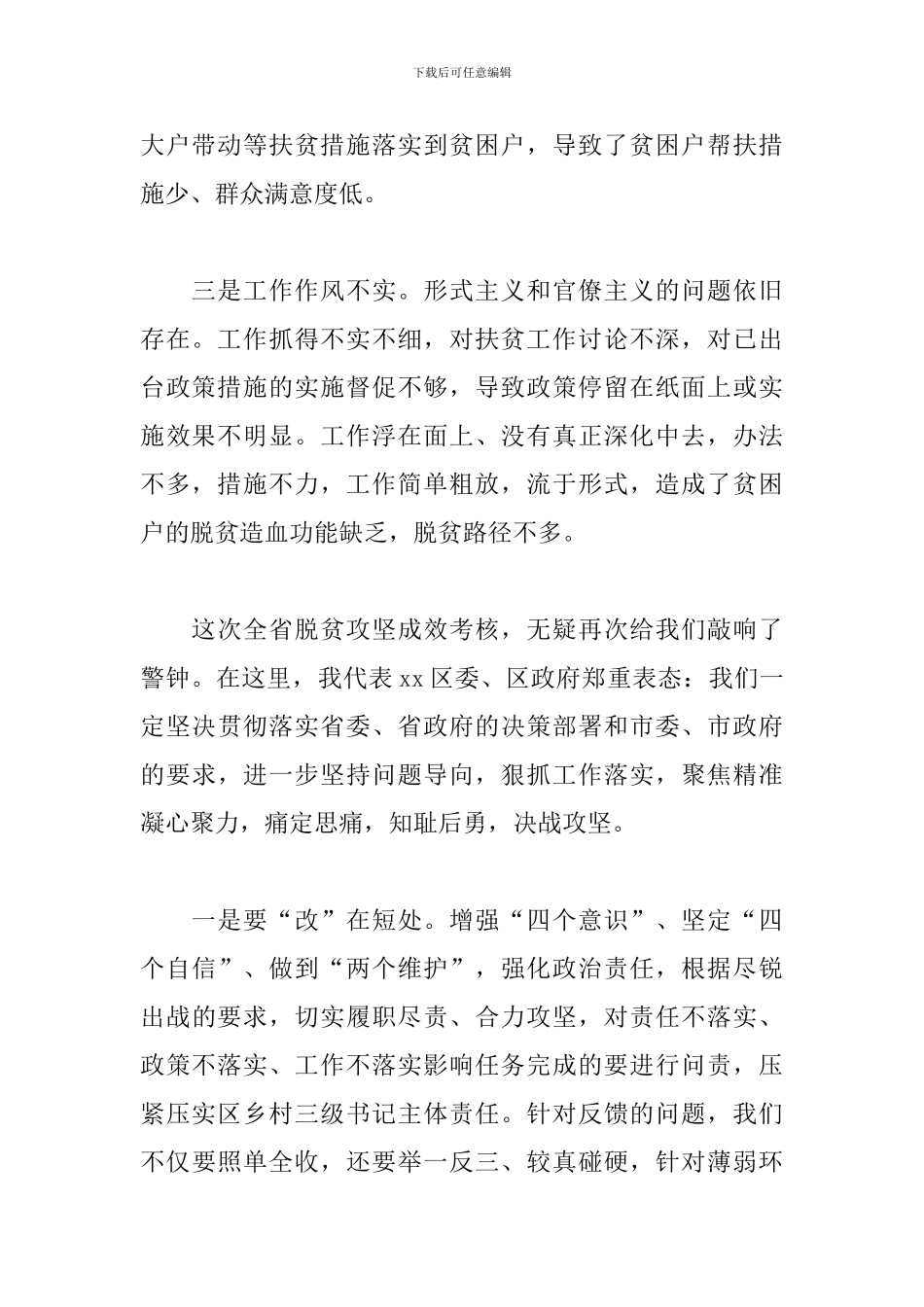 下载后可任意编辑

大户带动等扶贫措施落实到贫困户，导致了贫困户帮扶措施少、群众满意度低。

三是工作作风不实。形式主义和官僚主义的问题依旧存在。工作抓得不实不细，对扶贫工作讨论不深，对已出台政策措施的实施督促不够，导致政策停留在纸面上或实施效果不明显。工作浮在面上、没有真正深化中去，办法不多，措施不力，工作简单粗放，流于形式，造成了贫困户的脱贫造血功能缺乏，脱贫路径不多。

这次全省脱贫攻坚成效考核，无疑再次给我们敲响了警钟。在这里，我代表 xx 区委、区政府郑重表态：我们一定坚决贯彻落实省委、省政府的决策部署和市委、市政府的要求，进一步坚持问题导向，狠抓工作落实，聚焦精准凝心聚力，痛定思痛，知耻后勇，决战攻坚。

一是要“改”在短处。增强“四个意识”、坚定“四个自信”、做到“两个维护”，强化政治责任，根据尽锐出战的要求，切实履职尽责、合力攻坚，对责任不落实、政策不落实、工作不落实影响任务完成的要进行问责，压紧压实区乡村三级书记主体责任。针对反馈的问题，我们不仅要照单全收，还要举一反三、较真碰硬，针对薄弱环